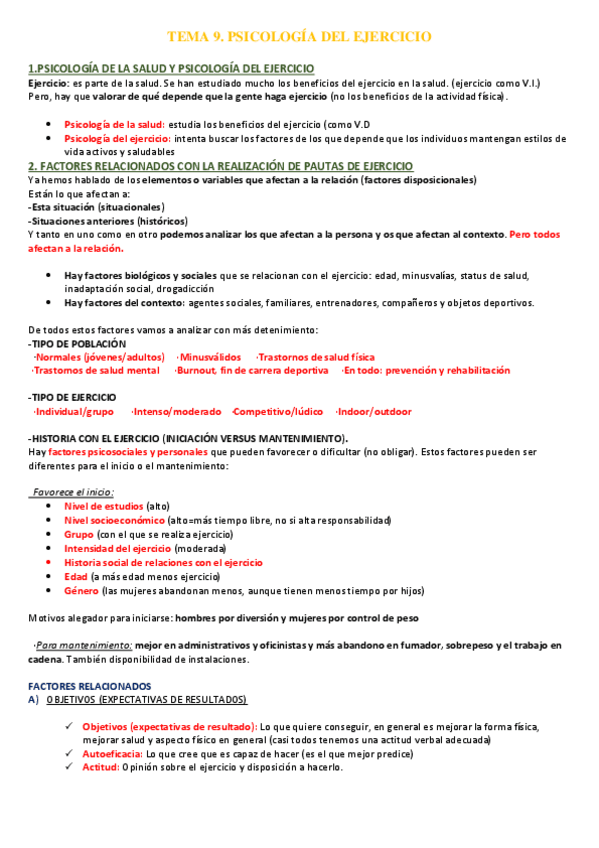 TEMA 9. PSICOLOGÍA DEL EJERCICIO

1.PSICOLOGÍA DE LA SALUD Y PSICOLOGÍA DEL EJERCICIO
Ejercicio: es parte de la salud. Se han estudiado mucho los beneficios del ejercicio en la salud. (ejercicio como V.I.) Pero, hay que valorar de qué depende que la gente haga ejercicio (no los beneficios de la actividad física).

- Psicología de la salud: estudia los beneficios del ejercicio (como V.D
- Psicología del ejercicio: intenta buscar los factores de los que depende que los individuos mantengan estilos de vida activos y saludables

2. FACTORES RELACIONADOS CON LA REALIZACIÓN DE PAUTAS DE EJERCICIO
Ya hemos hablado de los elementos o variables que afectan a la relación (factores disposicionales)
Están lo que afectan a:
-Esta situación (situacionales)
-Situaciones anteriores (históricos)
Y tanto en uno como en otro podemos analizar los que afectan a la persona y os que afectan al contexto. Pero todos afectan a la relación.

- Hay factores biológicos y sociales que se relacionan con el ejercicio: edad, minusvalías, status de salud, inadaptación social, drogadicción
- Hay factores del contexto: agentes sociales, familiares, entrenadores, compañeros y objetos deportivos.

De todos estos factores vamos a analizar con más detenimiento:
-TIPO DE POBLACIÓN
·Normales (jóvenes/adultos) ·Minusválidos ·Trastornos de salud física
·Trastornos de salud mental ·Burnout, fin de carrera deportiva ·En todo: prevención y rehabilitación

-TIPO DE EJERCICIO
·Individual/grupo ·Intenso/moderado ·Competitivo/lúdico ·Indoor/outdoor

-HISTORIA CON EL EJERCICIO (INICIACIÓN VERSUS MANTENIMIENTO).
Hay factores psicosociales y personales que pueden favorecer o dificultar (no obligar). Estos factores pueden ser diferentes para el inicio o el mantenimiento:

Favorece el inicio:
- Nivel de estudios (alto)
- Nivel socioeconómico (alto=más tiempo libre, no si alta responsabilidad)
- Grupo (con el que se realiza ejercicio)
- Intensidad del ejercicio (moderada)
- Historia social de relaciones con el ejercicio
- Edad (a más edad menos ejercicio)
- Género (las mujeres abandonan menos, aunque tienen menos tiempo por hijos)

Motivos alegador para iniciarse: hombres por diversión y mujeres por control de peso

·Para mantenimiento: mejor en administrativos y oficinistas y más abandono en fumador, sobrepeso y el trabajo en cadena. También disponibilidad de instalaciones.

FACTORES RELACIONADOS
A) OBJETIVOS (EXPECTATIVAS DE RESULTADOS)

✓ Objetivos (expectativas de resultado): Lo que quiere conseguir, en general es mejorar la forma física, mejorar salud y aspecto físico en general (casi todos tenemos una actitud verbal adecuada)
✓ Autoeficacia: Lo que cree que es capaz de hacer (es el que mejor predice)
✓ Actitud: Opinión sobre el ejercicio y disposición a hacerlo.